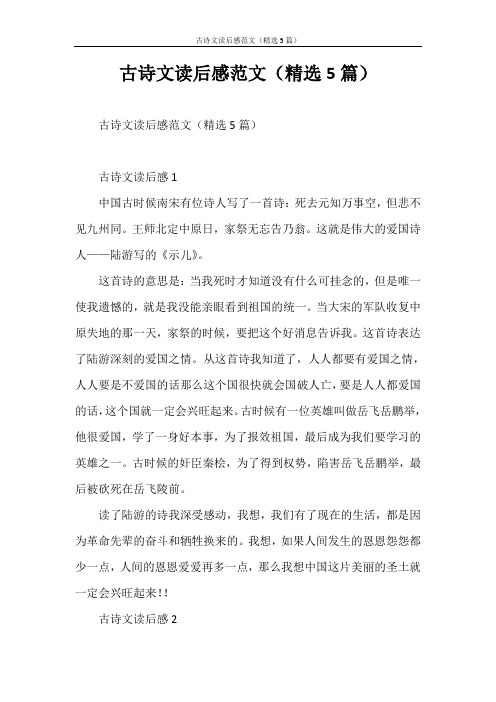 古诗文读后感范文（精选5篇）

古诗文读后感范文（精选5篇）

古诗文读后感范文（精选5篇）

古诗文读后感1

中国古时候南宋有位诗人写了一首诗：死去元知万事空，但悲不见九州同。王师北定中原日，家祭无忘告乃翁。这就是伟大的爱国诗人——陆游写的《示儿》。

这首诗的意思是：当我死时才知道没有什么可挂念的，但是唯一使我遗憾的，就是我没能亲眼看到祖国的统一。当大宋的军队收复中原失地的那一天，家祭的时候，要把这个好消息告诉我。这首诗表达了陆游深刻的爱国之情。从这首诗我知道了，人人都要有爱国之情，人人要是不爱国的话那么这个国很快就会国破人亡，要是人人都爱国的话，这个国就一定会兴旺起来。古时候有一位英雄叫做岳飞岳鹏举，他很爱国，学了一身好本事，为了报效祖国，最后成为我们要学习的英雄之一。古时候的奸臣秦桧，为了得到权势，陷害岳飞岳鹏举，最后被砍死在岳飞陵前。

读了陆游的诗我深受感动，我想，我们有了现在的生活，都是因为革命先辈的奋斗和牺牲换来的。我想，如果人间发生的恩恩怨怨都少一点，人间的恩恩爱爱再多一点，那么我想中国这片美丽的圣土就一定会兴旺起来！！

古诗文读后感2